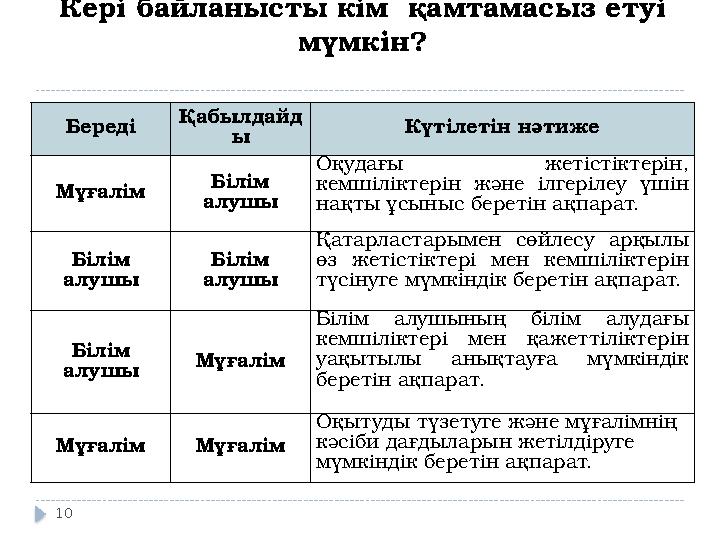 Кері байланысты кім қамтамасыз етуі мүмкін?

| Береді | Қабылдайды | Күтілетін нәтиже |
|---|---|---|
| Мұғалім | Білім алушы | Оқудағы жетістіктерін, кемшіліктерін және ілгерілеу үшін нақты ұсыныс беретін ақпарат. |
| Білім алушы | Білім алушы | Қатарластарымен сөйлесу арқылы өз жетістіктері мен кемшіліктерін түсінуге мүмкіндік беретін ақпарат. |
| Білім алушы | Мұғалім | Білім алушының білім алудағы кемшіліктері мен қажеттіліктерін уақытылы анықтауға мүмкіндік беретін ақпарат. |
| Мұғалім | Мұғалім | Оқытуды түзетуге және мұғалімнің кәсіби дағдыларын жетілдіруге мүмкіндік беретін ақпарат. |

10